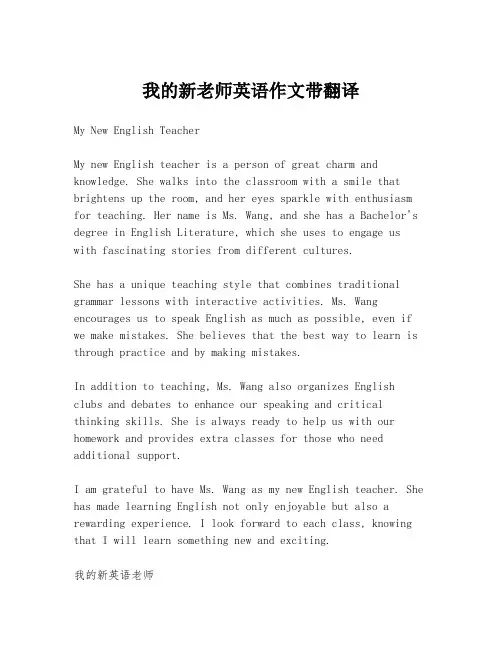 我的新老师英语作文带翻译

My New English Teacher

My new English teacher is a person of great charm and knowledge. She walks into the classroom with a smile that brightens up the room, and her eyes sparkle with enthusiasm for teaching. Her name is Ms. Wang, and she has a Bachelor's degree in English Literature, which she uses to engage us with fascinating stories from different cultures.

She has a unique teaching style that combines traditional grammar lessons with interactive activities. Ms. Wang encourages us to speak English as much as possible, even if we make mistakes. She believes that the best way to learn is through practice and by making mistakes.

In addition to teaching, Ms. Wang also organizes English clubs and debates to enhance our speaking and critical thinking skills. She is always ready to help us with our homework and provides extra classes for those who need additional support.

I am grateful to have Ms. Wang as my new English teacher. She has made learning English not only enjoyable but also a rewarding experience. I look forward to each class, knowing that I will learn something new and exciting.

我的新英语老师